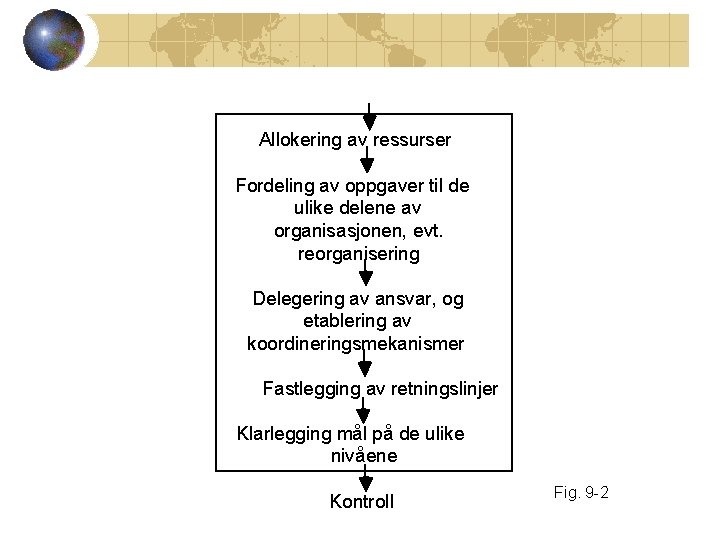 Allokering av ressurser

Fordeling av oppgaver til de ulike delene av organisasjonen, evt. reorganisering

Delegering av ansvar, og etablering av koordineringsmekanismer

Fastlegging av retningslinjer

Klarlegging mål på de ulike nivåene

Kontroll

Fig. 9-2